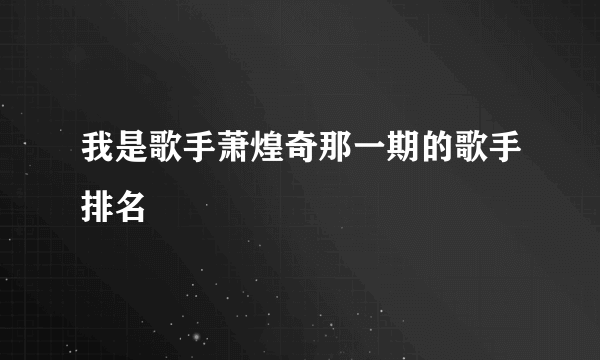 我是歌手萧煌奇那一期的歌手排名